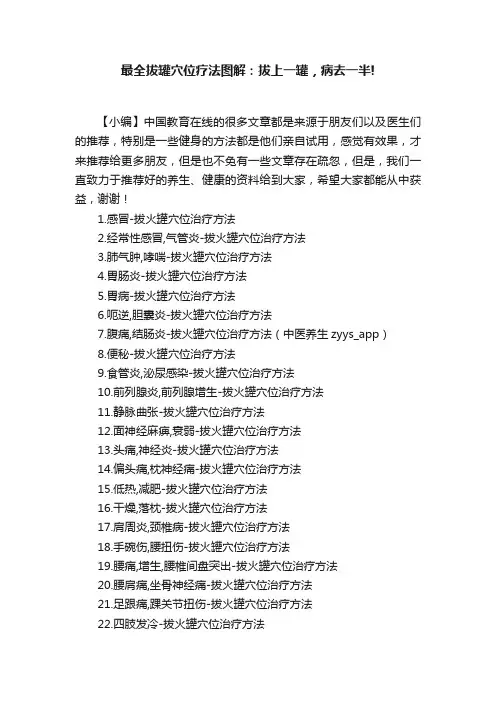 最全拔罐穴位疗法图解：拔上一罐，病去一半!

【小编】中国教育在线的很多文章都是来源于朋友们以及医生们的推荐，特别是一些健身的方法都是他们亲自试用，感觉有效果，才来推荐给更多朋友，但是也不免有一些文章存在疏忽，但是，我们一直致力于推荐好的养生、健康的资料给到大家，希望大家都能从中获益，谢谢！

1.感冒-拔火罐穴位治疗方法
2.经常性感冒,气管炎-拔火罐穴位治疗方法
3.肺气肿,哮喘-拔火罐穴位治疗方法
4.胃肠炎-拔火罐穴位治疗方法
5.胃病-拔火罐穴位治疗方法
6.呃逆,胆囊炎-拔火罐穴位治疗方法
7.腹痛,结肠炎-拔火罐穴位治疗方法（中医养生 zyys_app）
8.便秘-拔火罐穴位治疗方法
9.食管炎,泌尿感染-拔火罐穴位治疗方法
10.前列腺炎,前列腺增生-拔火罐穴位治疗方法
11.静脉曲张-拔火罐穴位治疗方法
12.面神经麻痹,衰弱-拔火罐穴位治疗方法
13.头痛,神经炎-拔火罐穴位治疗方法
14.偏头痛,枕神经痛-拔火罐穴位治疗方法
15.低热,减肥-拔火罐穴位治疗方法
16.干燥,落枕-拔火罐穴位治疗方法
17.肩周炎,颈椎病-拔火罐穴位治疗方法
18.手碗伤,腰扭伤-拔火罐穴位治疗方法
19.腰痛,增生,腰椎间盘突出-拔火罐穴位治疗方法
20.腰肩痛,坐骨神经痛-拔火罐穴位治疗方法
21.足跟痛,踝关节扭伤-拔火罐穴位治疗方法
22.四肢发冷-拔火罐穴位治疗方法